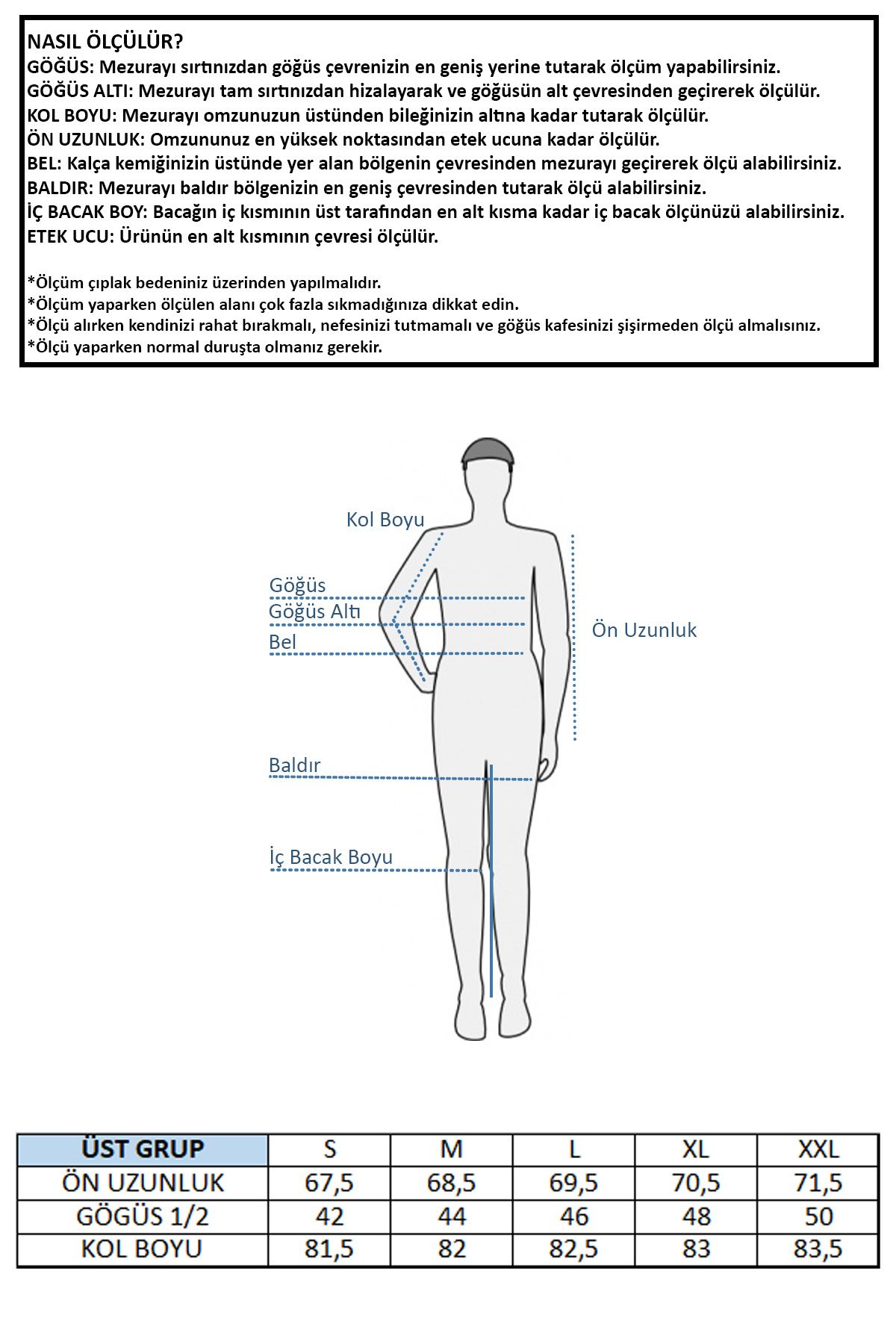 NASIL ÖLÇÜLÜR?
GÖĞÜS: Mezurayı sırtınızdan göğüs çevrenizin en geniş yerine tutarak ölçüm yapabilirsiniz.
GÖĞÜS ALTI: Mezurayı tam sırtınızdan hizalayarak ve göğüsün alt çevresinden geçirerek ölçülür.
KOL BOYU: Mezurayı omzunuzun üstünden bileğinizin altına kadar tutarak ölçülür.
ÖN UZUNLUK: Omzununuz en yüksek noktasından etek ucuna kadar ölçülür.
BEL: Kalça kemiğinizin üstünde yer alan bölgenin çevresinden mezurayı geçirerek ölçü alabilirsiniz.
BALDIR: Mezurayı baldır bölgenizin en geniş çevresinden tutarak ölçü alabilirsiniz.
İÇ BACAK BOY: Bacağın iç kısmının üst tarafından en alt kısma kadar iç bacak ölçünüzü alabilirsiniz.
ETEK UCU: Ürünün en alt kısmının çevresi ölçülür.

*Ölçüm çıplak bedeniniz üzerinden yapılmalıdır.
*Ölçüm yaparken ölçülen alanı çok fazla sıkmadığınıza dikkat edin.
*Ölçü alırken kendinizi rahat bırakmalı, nefesinizi tutmamalı ve göğüs kafesinizi şişirmeden ölçü almalısınız.
*Ölçü yaparken normal duruşta olmanız gerekir.

Kol Boyu
Göğüs
Göğüs Altı
Bel
Ön Uzunluk
Baldır
İç Bacak Boyu

| ÜST GRUP | S | M | L | XL | XXL |
|---|---|---|---|---|---|
| ÖN UZUNLUK | 67,5 | 68,5 | 69,5 | 70,5 | 71,5 |
| GÖGÜS 1/2 | 42 | 44 | 46 | 48 | 50 |
| KOL BOYU | 81,5 | 82 | 82,5 | 83 | 83,5 |